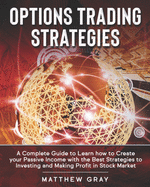 OPTIONS TRADING STRATEGIES

A Complete Guide to Learn how to Create your Passive Income with the Best Strategies to Investing and Making Profit in Stock Market

MATTHEW GRAY